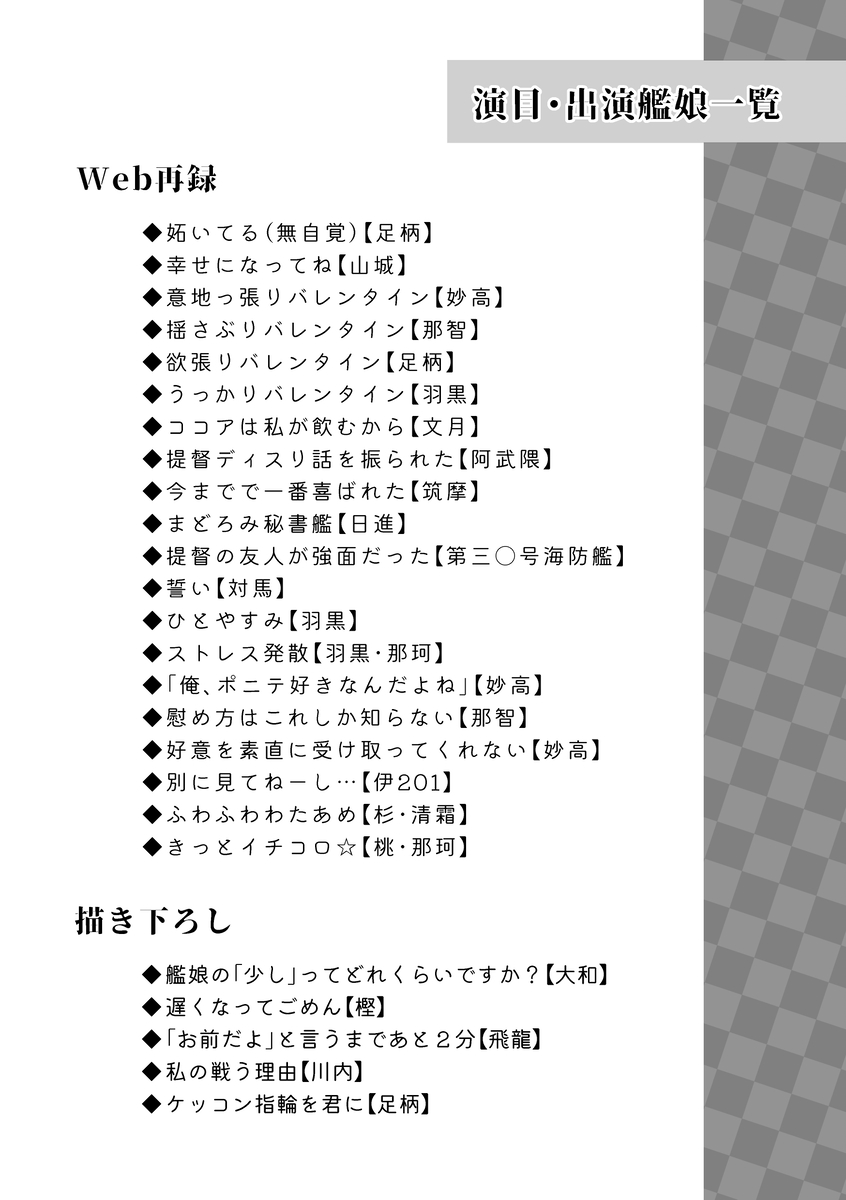 演目・出演艦娘一覧

Web再録

◆妬いてる(無自覚)【足柄】
◆幸せになってね【山城】
◆意地っ張りバレンタイン【妙高】
◆揺さぶりバレンタイン【那智】
◆欲張りバレンタイン【足柄】
◆うっかりバレンタイン【羽黒】
◆ココアは私が飲むから【文月】
◆提督ディスり話を振られた【阿武隈】
◆今までで一番喜ばれた【筑摩】
◆まどろみ秘書艦【日進】
◆提督の友人が強面だった【第三〇号海防艦】
◆誓い【対馬】
◆ひとやすみ【羽黒】
◆ストレス発散【羽黒・那珂】
◆「俺、ポニテ好きなんだよね」【妙高】
◆慰め方はこれしか知らない【那智】
◆好意を素直に受け取ってくれない【妙高】
◆別に見てねーし…【伊201】
◆ふわふわわたあめ【杉・清霜】
◆きっとイチコロ☆【桃・那珂】

描き下ろし

◆艦娘の「少し」ってどれくらいですか？【大和】
◆遅くなってごめん【樫】
◆「お前だよ」と言うまであと2分【飛龍】
◆私の戦う理由【川内】
◆ケッコン指輪を君に【足柄】